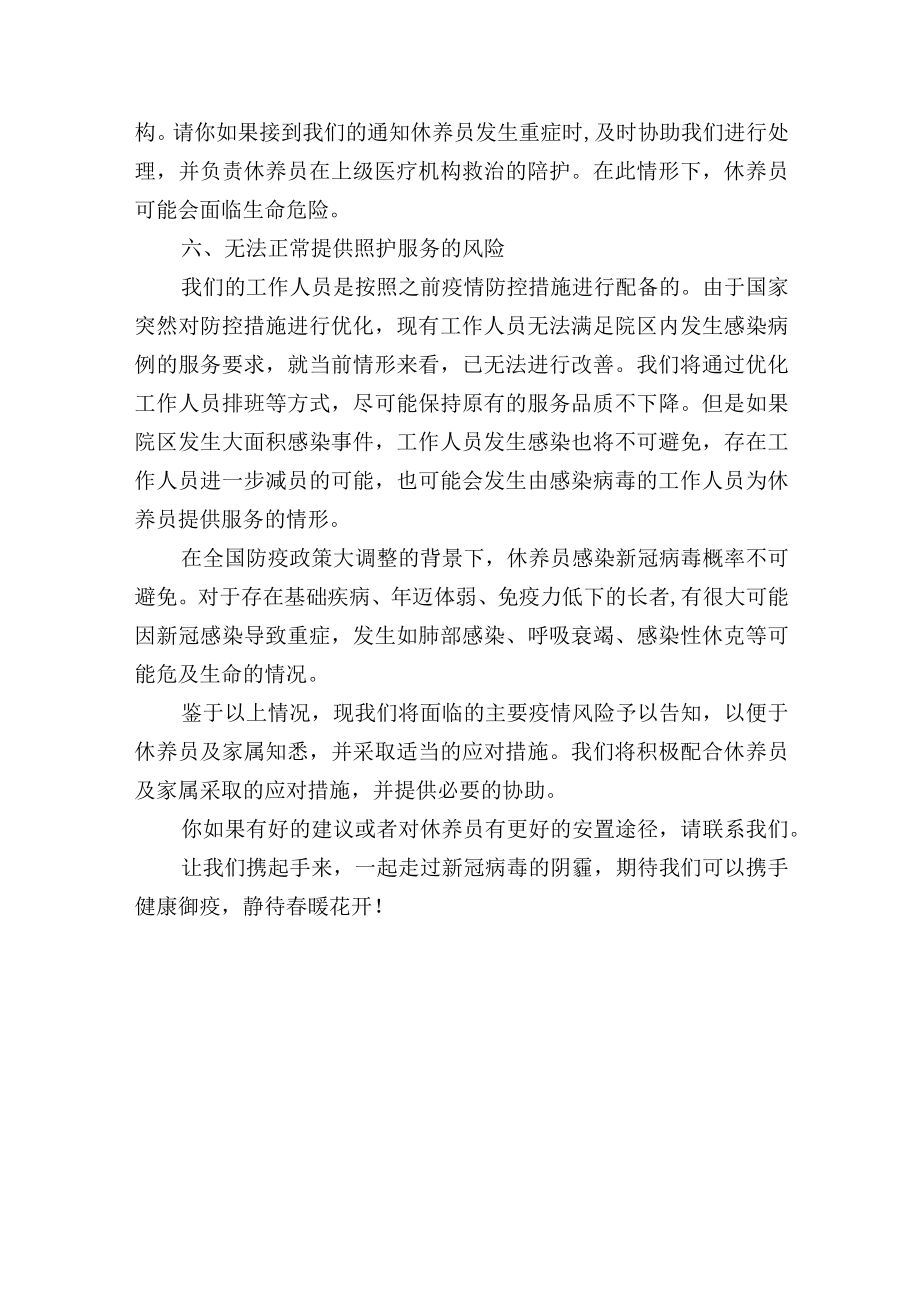 构。请你如果接到我们的通知休养员发生重症时，及时协助我们进行处理，并负责休养员在上级医疗机构救治的陪护。在此情形下，休养员可能会面临生命危险。

六、无法正常提供照护服务的风险

我们的工作人员是按照之前疫情防控措施进行配备的。由于国家突然对防控措施进行优化，现有工作人员无法满足院区内发生感染病例的服务要求，就当前情形来看，已无法进行改善。我们将通过优化工作人员排班等方式，尽可能保持原有的服务品质不下降。但是如果院区发生大面积感染事件，工作人员发生感染也将不可避免，存在工作人员进一步减员的可能，也可能会发生由感染病毒的工作人员为休养员提供服务的情形。

在全国防疫政策大调整的背景下，休养员感染新冠病毒概率不可避免。对于存在基础疾病、年迈体弱、免疫力低下的长者，有很大可能因新冠感染导致重症，发生如肺部感染、呼吸衰竭、感染性休克等可能危及生命的情况。

鉴于以上情况，现我们将面临的主要疫情风险予以告知，以便于休养员及家属知悉，并采取适当的应对措施。我们将积极配合休养员及家属采取的应对措施，并提供必要的协助。

你如果有好的建议或者对休养员有更好的安置途径，请联系我们。

让我们携起手来，一起走过新冠病毒的阴霾，期待我们可以携手健康御疫，静待春暖花开！